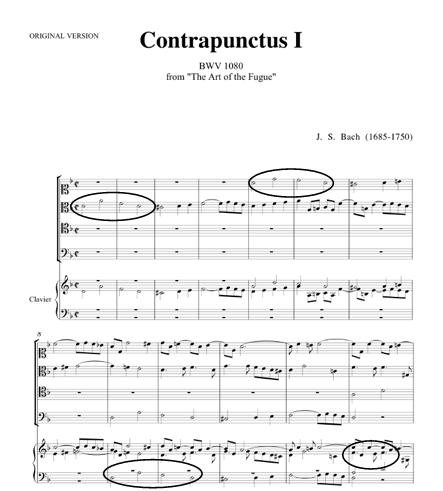 ORIGINAL VERSION

Contrapunctus I

BWV 1080
from "The Art of the Fugue"

J. S. Bach (1685-1750)

Clavier

8